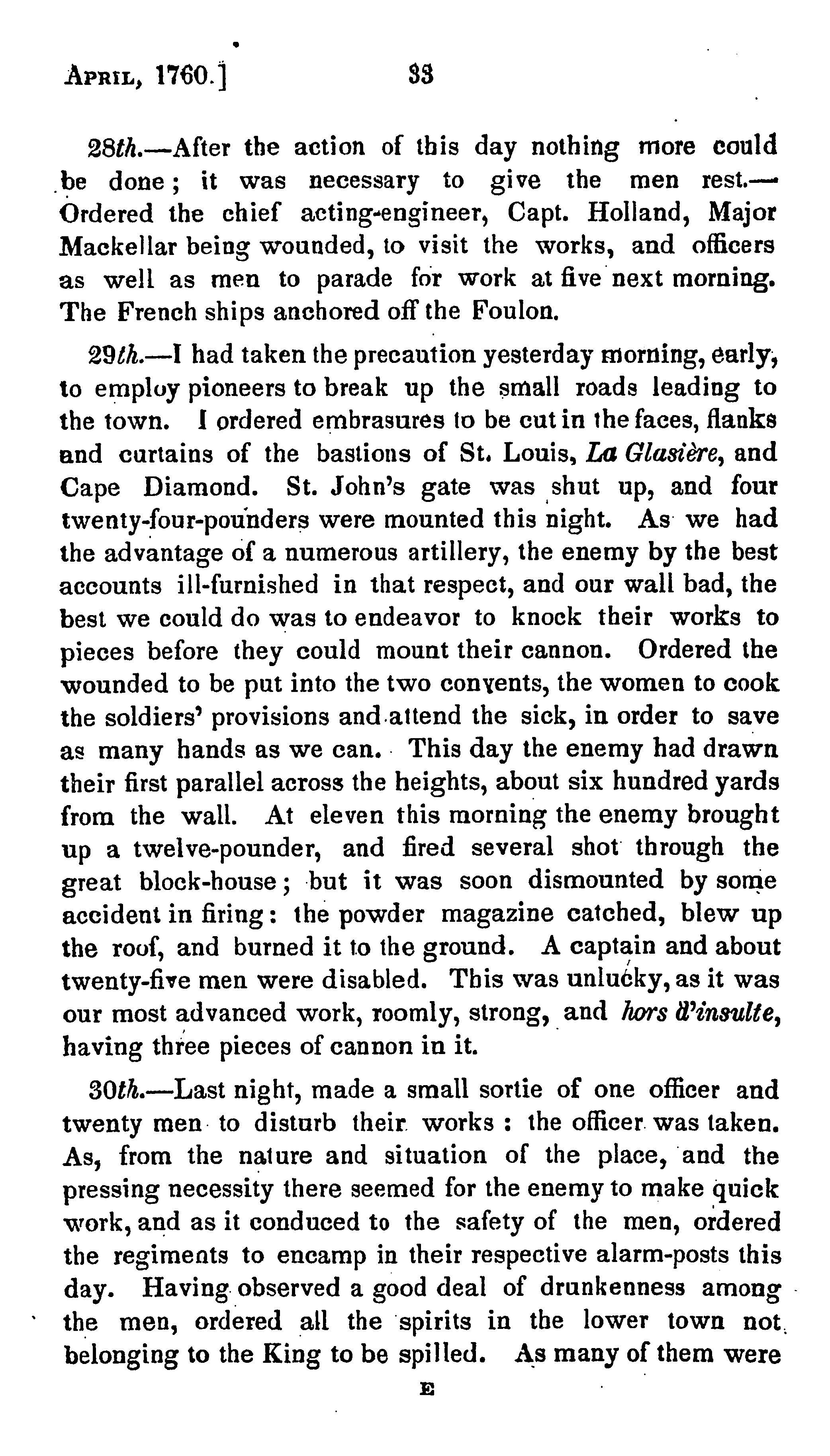 April, 1760.] 33

28th.—After the action of this day nothing more could be done; it was necessary to give the men rest.—Ordered the chief acting-engineer, Capt. Holland, Major Mackellar being wounded, to visit the works, and officers as well as men to parade for work at five next morning. The French ships anchored off the Foulon.

29th.—I had taken the precaution yesterday morning, early, to employ pioneers to break up the small roads leading to the town. I ordered embrasures to be cut in the faces, flanks and curtains of the bastions of St. Louis, La Glasière, and Cape Diamond. St. John's gate was shut up, and four twenty-four-pounders were mounted this night. As we had the advantage of a numerous artillery, the enemy by the best accounts ill-furnished in that respect, and our wall bad, the best we could do was to endeavor to knock their works to pieces before they could mount their cannon. Ordered the wounded to be put into the two convents, the women to cook the soldiers' provisions and attend the sick, in order to save as many hands as we can. This day the enemy had drawn their first parallel across the heights, about six hundred yards from the wall. At eleven this morning the enemy brought up a twelve-pounder, and fired several shot through the great block-house; but it was soon dismounted by some accident in firing: the powder magazine catched, blew up the roof, and burned it to the ground. A captain and about twenty-five men were disabled. This was unlucky, as it was our most advanced work, roomly, strong, and hors d'insulte, having three pieces of cannon in it.

30th.—Last night, made a small sortie of one officer and twenty men to disturb their works: the officer was taken. As, from the nature and situation of the place, and the pressing necessity there seemed for the enemy to make quick work, and as it conduced to the safety of the men, ordered the regiments to encamp in their respective alarm-posts this day. Having observed a good deal of drunkenness among the men, ordered all the spirits in the lower town not belonging to the King to be spilled. As many of them were

E